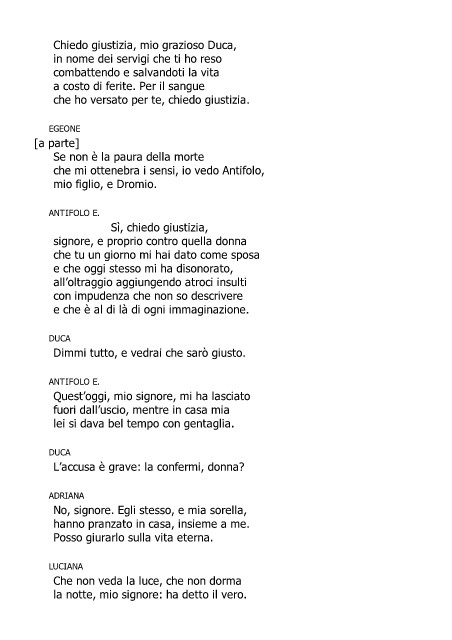 Chiedo giustizia, mio grazioso Duca,
in nome dei servigi che ti ho reso
combattendo e salvandoti la vita
a costo di ferite. Per il sangue
che ho versato per te, chiedo giustizia.

EGEONE
[a parte]
Se non è la paura della morte
che mi ottenebra i sensi, io vedo Antifolo,
mio figlio, e Dromio.

ANTIFOLO E.
Sì, chiedo giustizia,
signore, e proprio contro quella donna
che tu un giorno mi hai dato come sposa
e che oggi stesso mi ha disonorato,
all'oltraggio aggiungendo atroci insulti
con impudenza che non so descrivere
e che è al di là di ogni immaginazione.

DUCA
Dimmi tutto, e vedrai che sarò giusto.

ANTIFOLO E.
Quest'oggi, mio signore, mi ha lasciato
fuori dall'uscio, mentre in casa mia
lei si dava bel tempo con gentaglia.

DUCA
L'accusa è grave: la confermi, donna?

ADRIANA
No, signore. Egli stesso, e mia sorella,
hanno pranzato in casa, insieme a me.
Posso giurarlo sulla vita eterna.

LUCIANA
Che non veda la luce, che non dorma
la notte, mio signore: ha detto il vero.